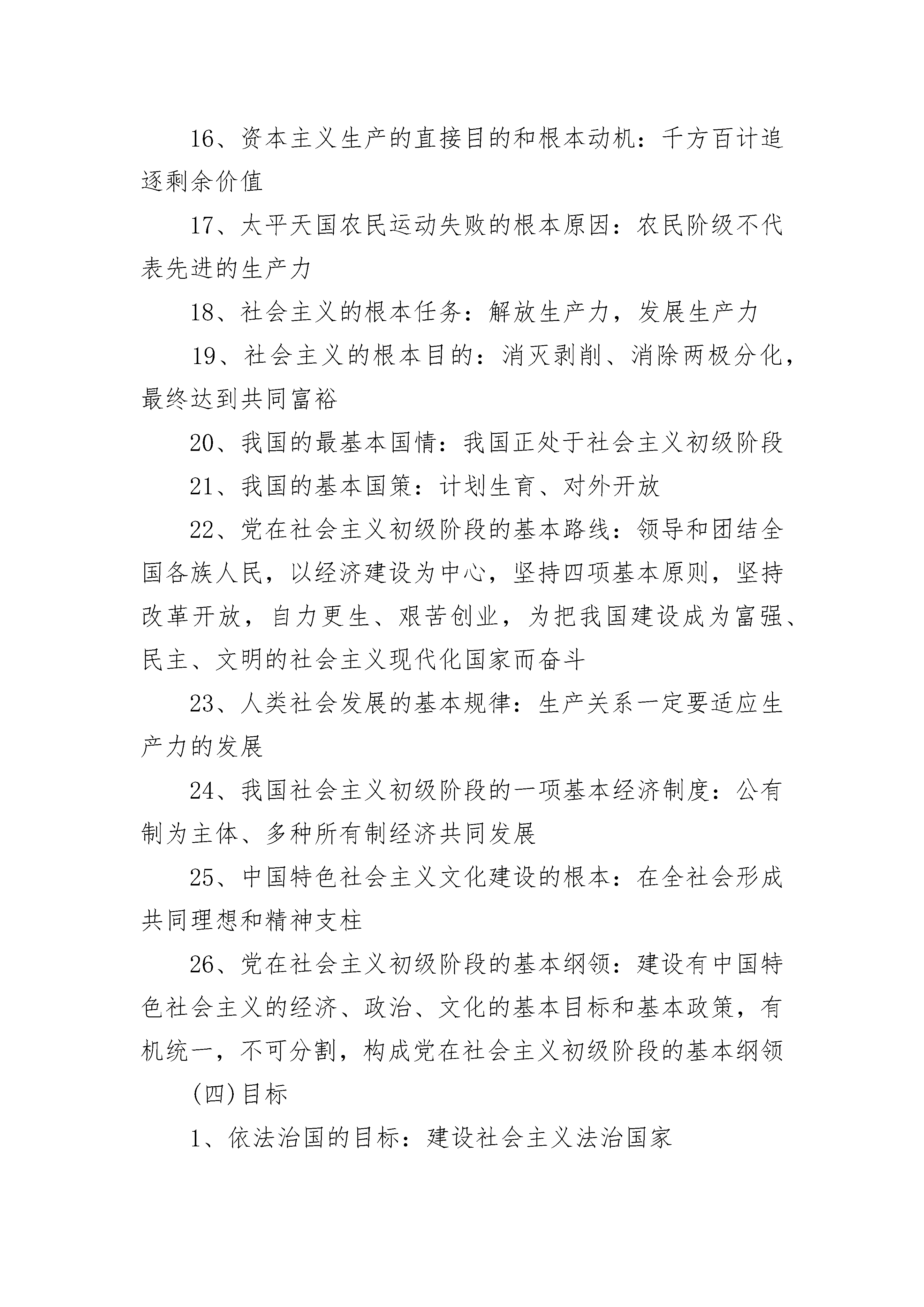 16、资本主义生产的直接目的和根本动机：千方百计追逐剩余价值

17、太平天国农民运动失败的根本原因：农民阶级不代表先进的生产力

18、社会主义的根本任务：解放生产力，发展生产力

19、社会主义的根本目的：消灭剥削、消除两极分化，最终达到共同富裕

20、我国的最基本国情：我国正处于社会主义初级阶段

21、我国的基本国策：计划生育、对外开放

22、党在社会主义初级阶段的基本路线：领导和团结全国各族人民，以经济建设为中心，坚持四项基本原则，坚持改革开放，自力更生、艰苦创业，为把我国建设成为富强、民主、文明的社会主义现代化国家而奋斗

23、人类社会发展的基本规律：生产关系一定要适应生产力的发展

24、我国社会主义初级阶段的一项基本经济制度：公有制为主体、多种所有制经济共同发展

25、中国特色社会主义文化建设的根本：在全社会形成共同理想和精神支柱

26、党在社会主义初级阶段的基本纲领：建设有中国特色社会主义的经济、政治、文化的基本目标和基本政策，有机统一，不可分割，构成党在社会主义初级阶段的基本纲领

(四)目标

1、依法治国的目标：建设社会主义法治国家